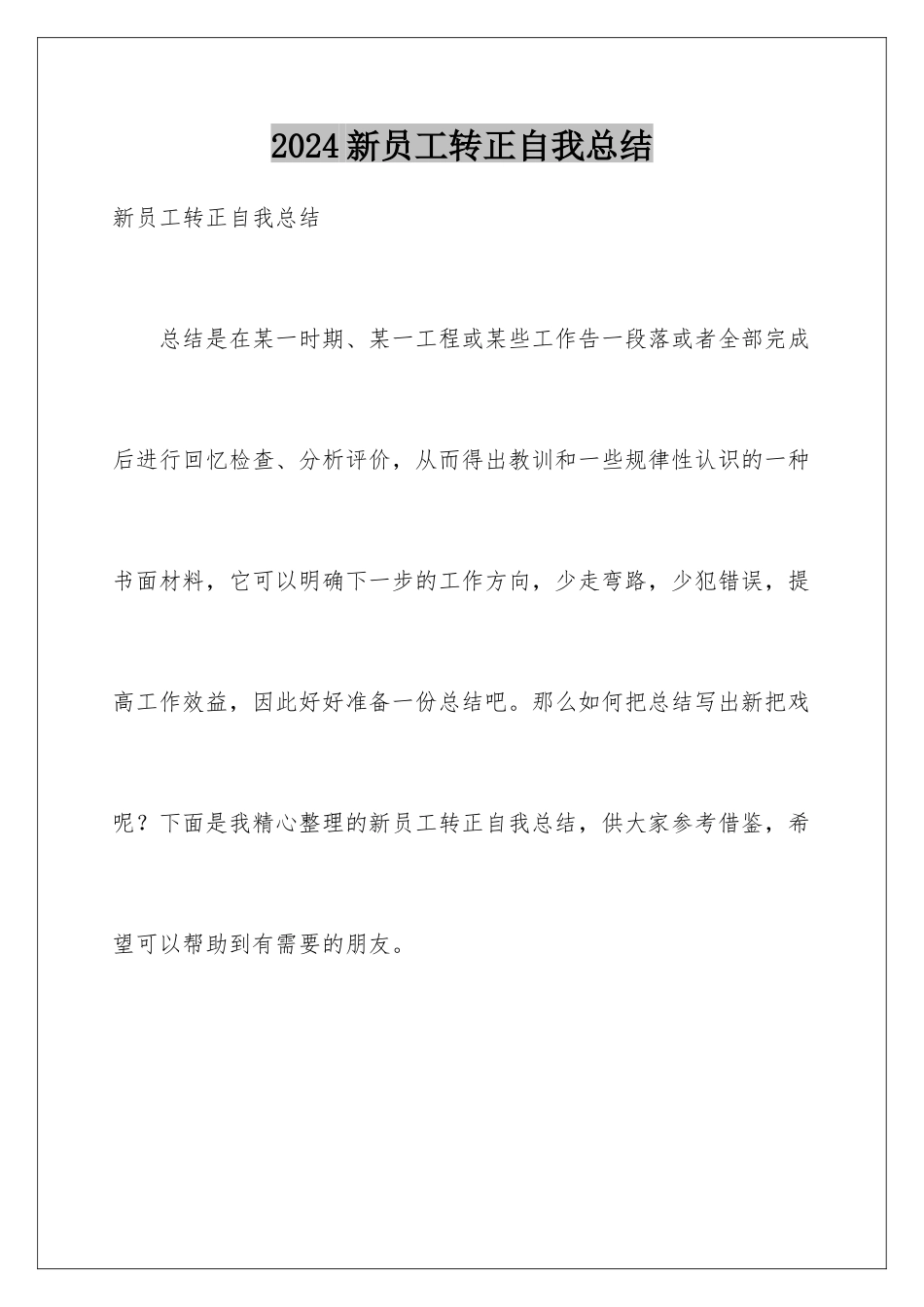 2024新员工转正自我总结

新员工转正自我总结

总结是在某一时期、某一工程或某些工作告一段落或者全部完成后进行回忆检查、分析评价，从而得出教训和一些规律性认识的一种书面材料，它可以明确下一步的工作方向，少走弯路，少犯错误，提高工作效益，因此好好准备一份总结吧。那么如何把总结写出新把戏呢？下面是我精心整理的新员工转正自我总结，供大家参考借鉴，希望可以帮助到有需要的朋友。